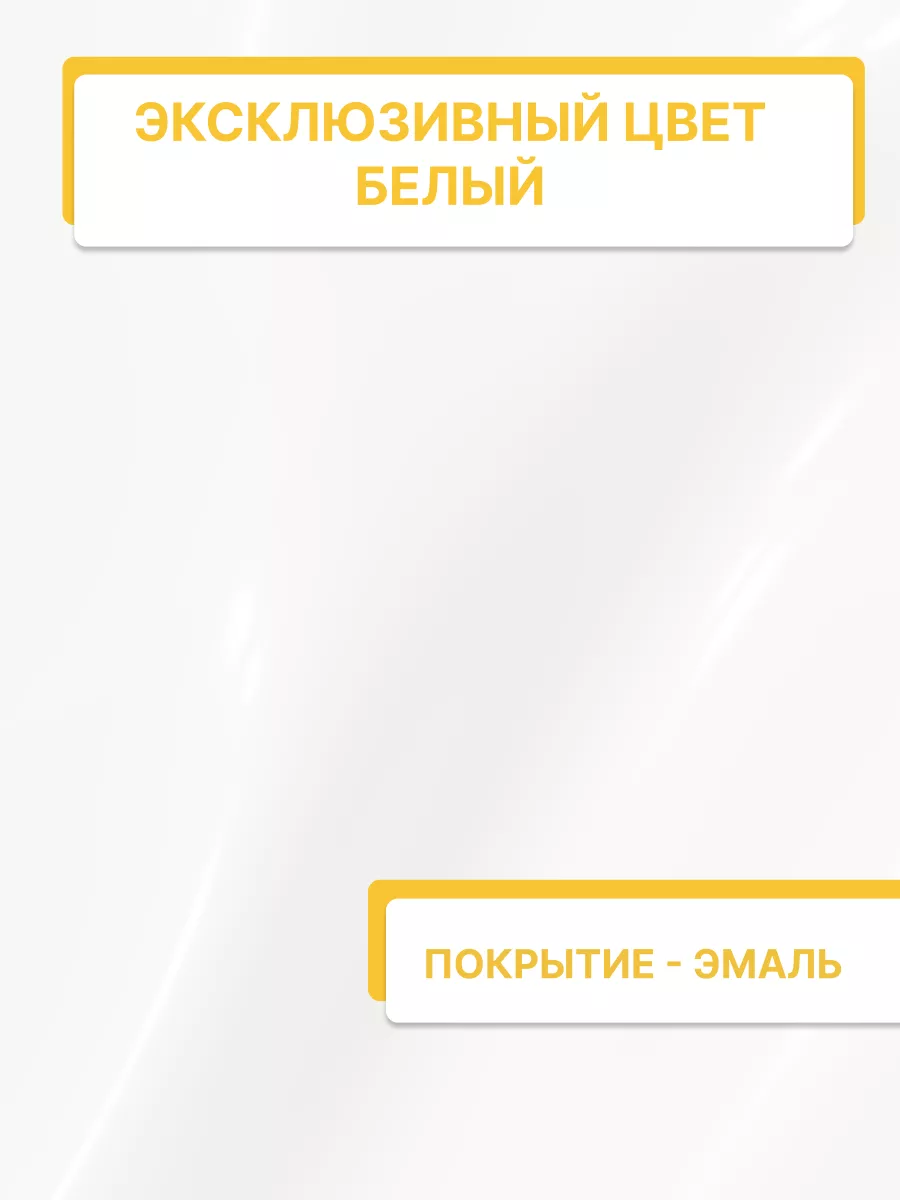 ЭКСКЛЮЗИВНЫЙ ЦВЕТ БЕЛЫЙ

ПОКРЫТИЕ - ЭМАЛЬ